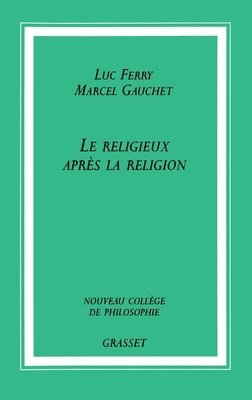 LUC FERRY
MARCEL GAUCHET

LE RELIGIEUX
APRÈS LA RELIGION

NOUVEAU COLLÈGE
DE PHILOSOPHIE

GRASSET